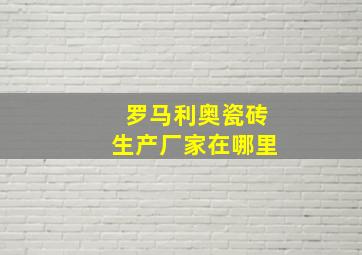 罗马利奥瓷砖
生产厂家在哪里